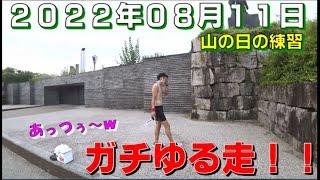 2022年08月11日

山の日の練習

あっつぅ～w

ガチゆる走！！